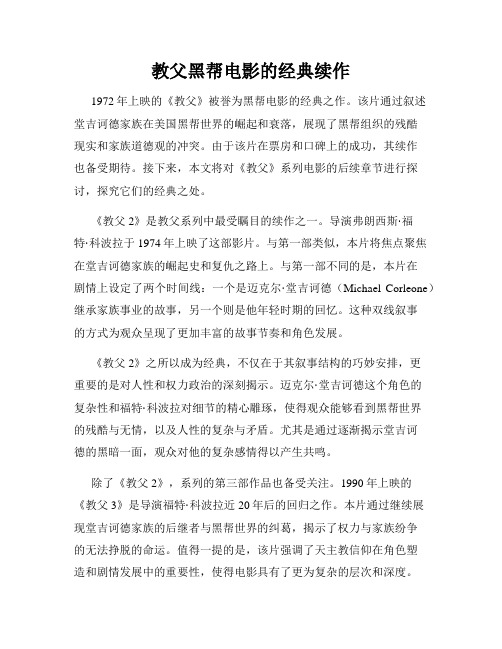 教父黑帮电影的经典续作

1972年上映的《教父》被誉为黑帮电影的经典之作。该片通过叙述堂吉诃德家族在美国黑帮世界的崛起和衰落，展现了黑帮组织的残酷现实和家族道德观的冲突。由于该片在票房和口碑上的成功，其续作也备受期待。接下来，本文将对《教父》系列电影的后续章节进行探讨，探究它们的经典之处。

《教父2》是教父系列中最受瞩目的续作之一。导演弗朗西斯·福特·科波拉于1974年上映了这部影片。与第一部类似，本片将焦点聚焦在堂吉诃德家族的崛起史和复仇之路上。与第一部不同的是，本片在剧情上设定了两个时间线：一个是迈克尔·堂吉诃德（Michael Corleone）继承家族事业的故事，另一个则是他年轻时期的回忆。这种双线叙事的方式为观众呈现了更加丰富的故事节奏和角色发展。

《教父2》之所以成为经典，不仅在于其叙事结构的巧妙安排，更重要的是对人性和权力政治的深刻揭示。迈克尔·堂吉诃德这个角色的复杂性和福特·科波拉对细节的精心雕琢，使得观众能够看到黑帮世界的残酷与无情，以及人性的复杂与矛盾。尤其是通过逐渐揭示堂吉诃德的黑暗一面，观众对他的复杂感情得以产生共鸣。

除了《教父2》，系列的第三部作品也备受关注。1990年上映的《教父3》是导演福特·科波拉近20年后的回归之作。本片通过继续展现堂吉诃德家族的后继者与黑帮世界的纠葛，揭示了权力与家族纷争的无法挣脱的命运。值得一提的是，该片强调了天主教信仰在角色塑造和剧情发展中的重要性，使得电影具有了更为复杂的层次和深度。